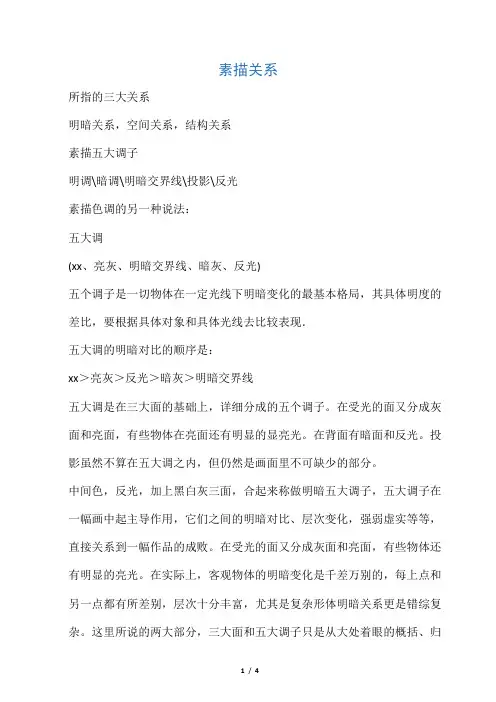 素描关系

所指的三大关系

明暗关系，空间关系，结构关系

素描五大调子

明调\暗调\明暗交界线\投影\反光

素描色调的另一种说法：

五大调

(xx、亮灰、明暗交界线、暗灰、反光)

五个调子是一切物体在一定光线下明暗变化的最基本格局，其具体明度的差比，要根据具体对象和具体光线去比较表现.

五大调的明暗对比的顺序是：

xx＞亮灰＞反光＞暗灰＞明暗交界线

五大调是在三大面的基础上，详细分成的五个调子。在受光的面又分成灰面和亮面，有些物体在亮面还有明显的显亮光。在背面有暗面和反光。投影虽然不算在五大调之内，但仍然是画面里不可缺少的部分。

中间色，反光，加上黑白灰三面，合起来称做明暗五大调子，五大调子在一幅画中起主导作用，它们之间的明暗对比、层次变化，强弱虚实等等，直接关系到一幅作品的成败。在受光的面又分成灰面和亮面，有些物体还有明显的亮光。在实际上，客观物体的明暗变化是千差万别的，每上点和另一点都有所差别，层次十分丰富，尤其是复杂形体明暗关系更是错综复杂。这里所说的两大部分，三大面和五大调子只是从大处着眼的概括、归

1 / 4